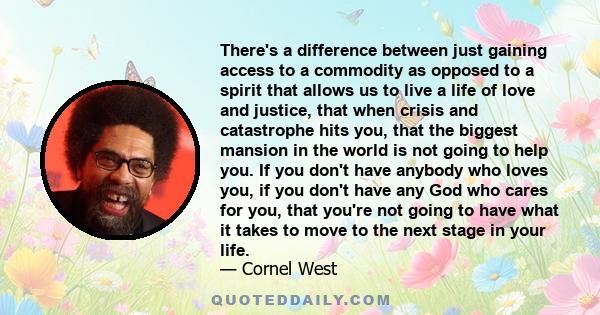 There's a difference between just gaining access to a commodity as opposed to a spirit that allows us to live a life of love and justice, that when crisis and catastrophe hits you, that the biggest mansion in the world is not going to help you. If you don't have anybody who loves you, if you don't have any God who cares for you, that you're not going to have what it takes to move to the next stage in your life.

— Cornel West

QUOTEDDAILY.COM